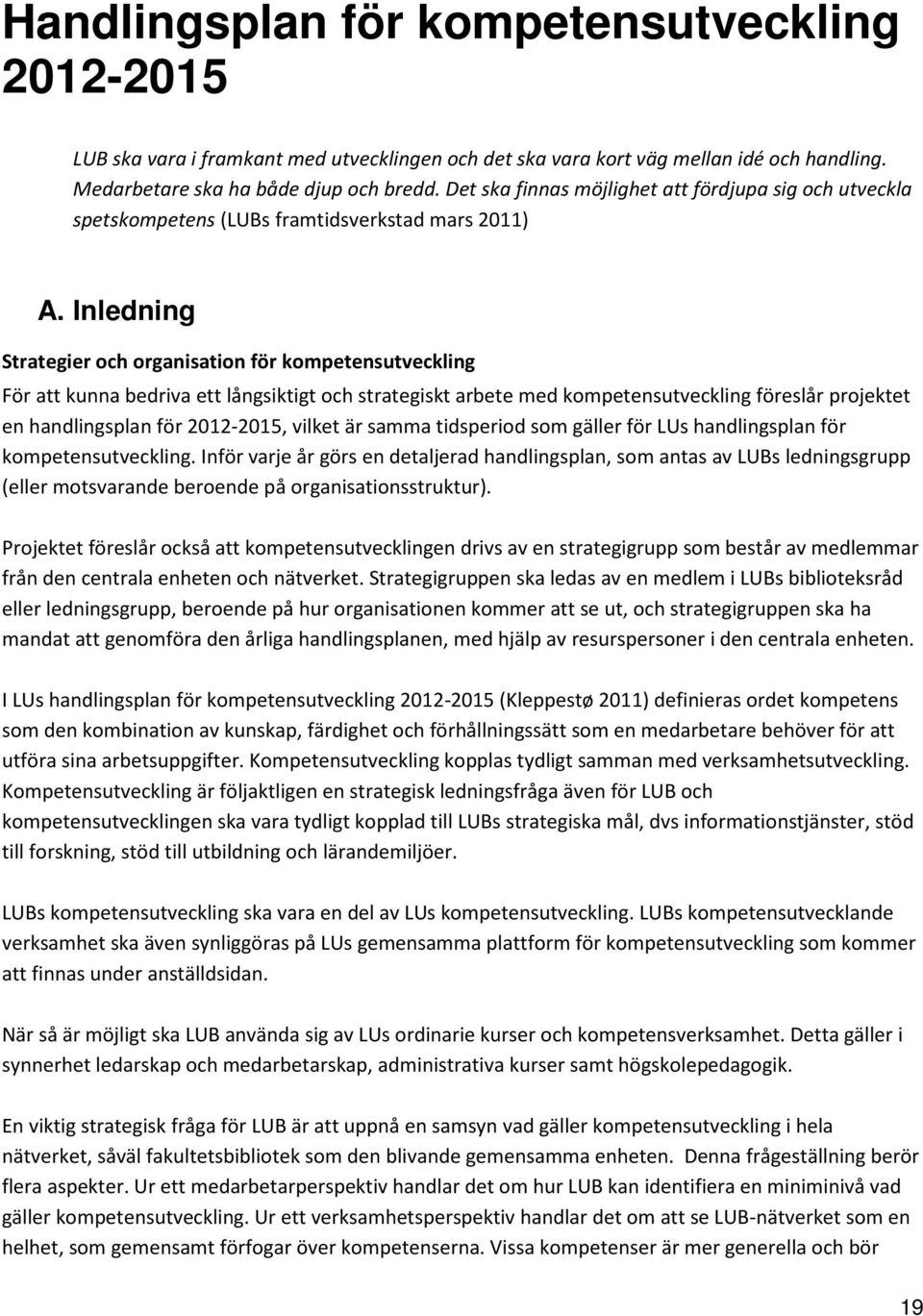 Handlingsplan för kompetensutveckling 2012-2015

LUB ska vara i framkant med utvecklingen och det ska vara kort väg mellan idé och handling. Medarbetare ska ha både djup och bredd. Det ska finnas möjlighet att fördjupa sig och utveckla spetskompetens (LUBs framtidsverkstad mars 2011)

A. Inledning

Strategier och organisation för kompetensutveckling

För att kunna bedriva ett långsiktigt och strategiskt arbete med kompetensutveckling föreslår projektet en handlingsplan för 2012-2015, vilket är samma tidsperiod som gäller för LUs handlingsplan för kompetensutveckling. Inför varje år görs en detaljerad handlingsplan, som antas av LUBs ledningsgrupp (eller motsvarande beroende på organisationsstruktur).

Projektet föreslår också att kompetensutvecklingen drivs av en strategigrupp som består av medlemmar från den centrala enheten och nätverket. Strategigruppen ska ledas av en medlem i LUBs biblioteksråd eller ledningsgrupp, beroende på hur organisationen kommer att se ut, och strategigruppen ska ha mandat att genomföra den årliga handlingsplanen, med hjälp av resurspersoner i den centrala enheten.

I LUs handlingsplan för kompetensutveckling 2012-2015 (Kleppestø 2011) definieras ordet kompetens som den kombination av kunskap, färdighet och förhållningssätt som en medarbetare behöver för att utföra sina arbetsuppgifter. Kompetensutveckling kopplas tydligt samman med verksamhetsutveckling. Kompetensutveckling är följaktligen en strategisk ledningsfråga även för LUB och kompetensutvecklingen ska vara tydligt kopplad till LUBs strategiska mål, dvs informationstjänster, stöd till forskning, stöd till utbildning och lärandemiljöer.

LUBs kompetensutveckling ska vara en del av LUs kompetensutveckling. LUBs kompetensutvecklande verksamhet ska även synliggöras på LUs gemensamma plattform för kompetensutveckling som kommer att finnas under anställdsidan.

När så är möjligt ska LUB använda sig av LUs ordinarie kurser och kompetensverksamhet. Detta gäller i synnerhet ledarskap och medarbetarskap, administrativa kurser samt högskolepedagogik.

En viktig strategisk fråga för LUB är att uppnå en samsyn vad gäller kompetensutveckling i hela nätverket, såväl fakultetsbibliotek som den blivande gemensamma enheten. Denna frågeställning berör flera aspekter. Ur ett medarbetarperspektiv handlar det om hur LUB kan identifiera en miniminivå vad gäller kompetensutveckling. Ur ett verksamhetsperspektiv handlar det om att se LUB-nätverket som en helhet, som gemensamt förfogar över kompetenserna. Vissa kompetenser är mer generella och bör

19